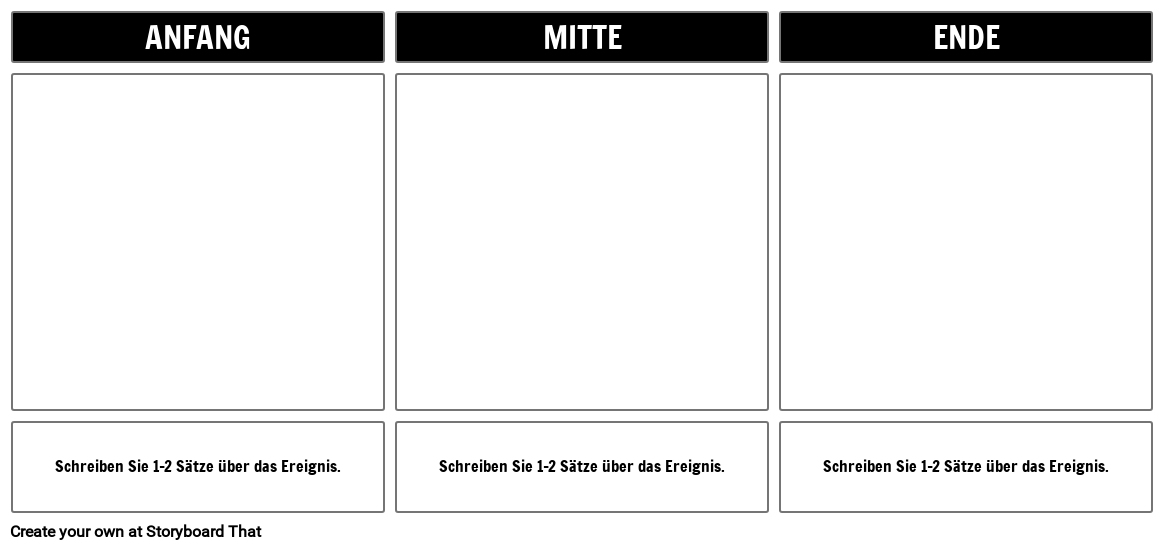 ANFANG

Schreiben Sie 1-2 Sätze über das Ereignis.

MITTE

Schreiben Sie 1-2 Sätze über das Ereignis.

ENDE

Schreiben Sie 1-2 Sätze über das Ereignis.

Create your own at Storyboard That